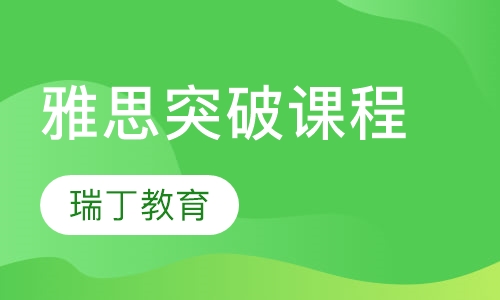 雅思突破课程

瑞丁教育